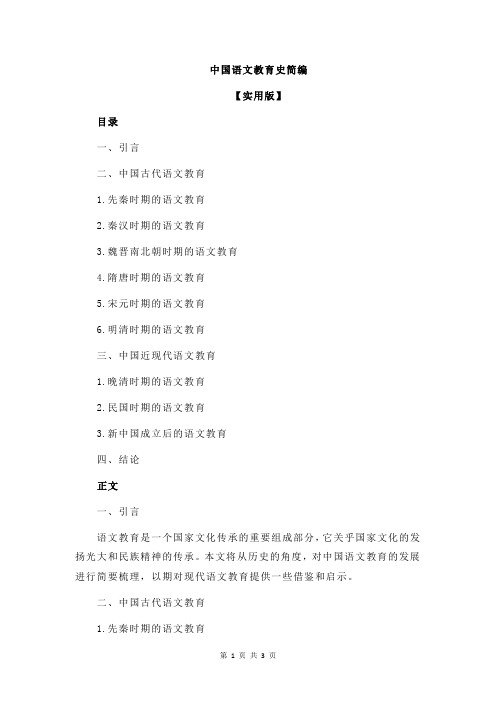 中国语文教育史简编

【实用版】

目录

一、引言

二、中国古代语文教育

1.先秦时期的语文教育

2.秦汉时期的语文教育

3.魏晋南北朝时期的语文教育

4.隋唐时期的语文教育

5.宋元时期的语文教育

6.明清时期的语文教育

三、中国近现代语文教育

1.晚清时期的语文教育

2.民国时期的语文教育

3.新中国成立后的语文教育

四、结论

正文

一、引言

语文教育是一个国家文化传承的重要组成部分，它关乎国家文化的发扬光大和民族精神的传承。本文将从历史的角度，对中国语文教育的发展进行简要梳理，以期对现代语文教育提供一些借鉴和启示。

二、中国古代语文教育

1.先秦时期的语文教育

第 1 页 共 3 页